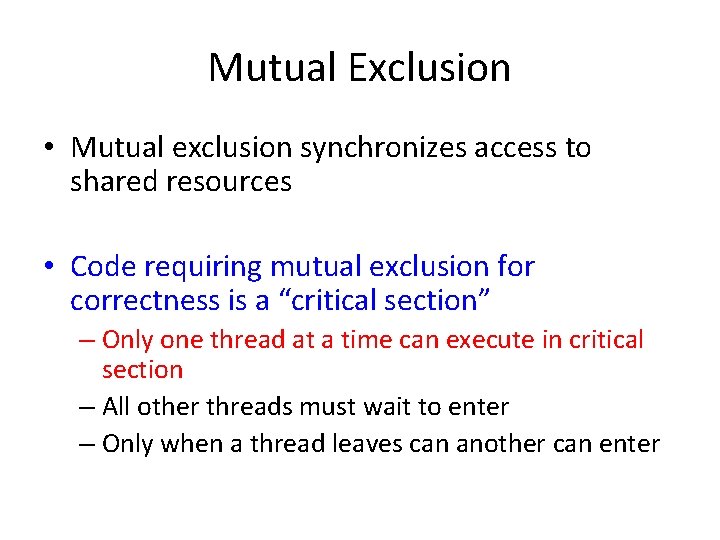 Mutual Exclusion

• Mutual exclusion synchronizes access to shared resources

• Code requiring mutual exclusion for correctness is a “critical section”
– Only one thread at a time can execute in critical section
– All other threads must wait to enter
– Only when a thread leaves can another can enter